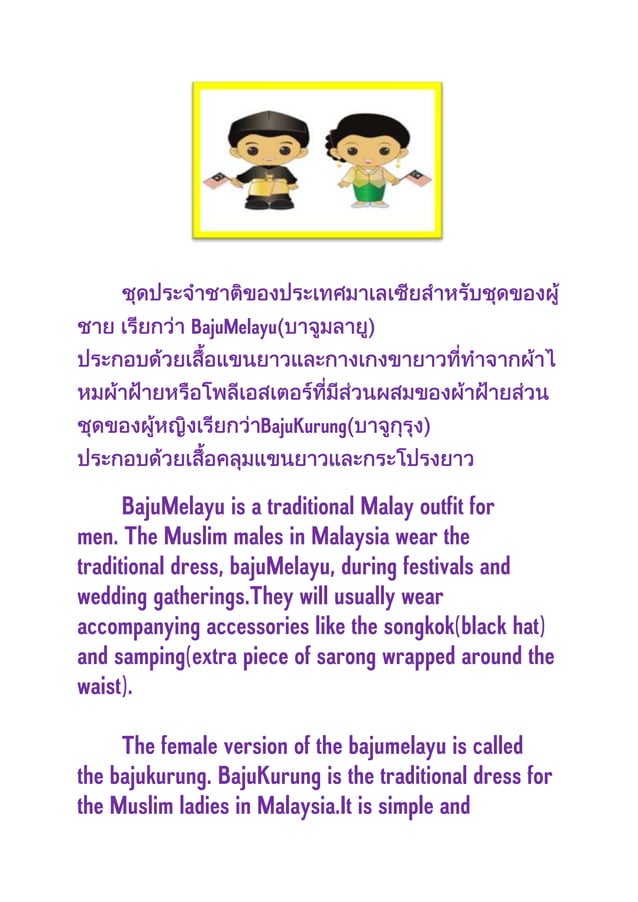 ชุดประจำชาติของประเทศมาเลเซียสำหรับชุดของผู้ชาย เรียกว่า BajuMelayu(บาจูมลายู) ประกอบด้วยเสื้อแขนยาวและกางเกงขายาวที่ทำจากผ้าไหมผ้าฝ้ายหรือโพลีเอสเตอร์ที่มีส่วนผสมของผ้าฝ้ายส่วนชุดของผู้หญิงเรียกว่าBajuKurung(บาจูกุรุง) ประกอบด้วยเสื้อคลุมแขนยาวและกระโปรงยาว

BajuMelayu is a traditional Malay outfit for men. The Muslim males in Malaysia wear the traditional dress, bajuMelayu, during festivals and wedding gatherings.They will usually wear accompanying accessories like the songkok(black hat) and samping(extra piece of sarong wrapped around the waist).

The female version of the bajumelayu is called the bajukurung. BajuKurung is the traditional dress for the Muslim ladies in Malaysia.It is simple and